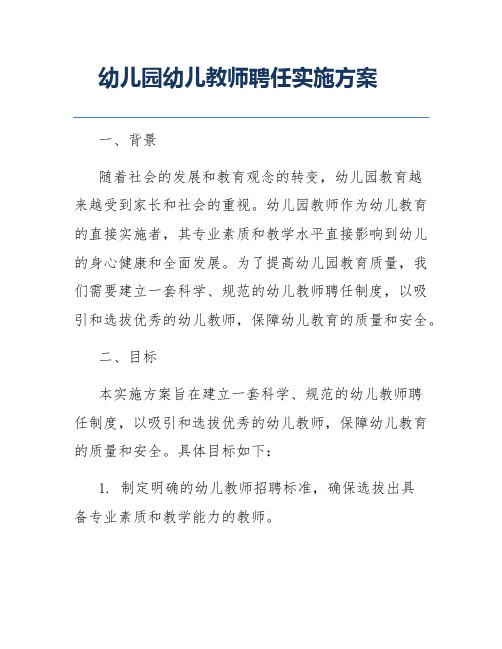 幼儿园幼儿教师聘任实施方案

一、背景

随着社会的发展和教育观念的转变，幼儿园教育越来越受到家长和社会的重视。幼儿园教师作为幼儿教育的直接实施者，其专业素质和教学水平直接影响到幼儿的身心健康和全面发展。为了提高幼儿园教育质量，我们需要建立一套科学、规范的幼儿教师聘任制度，以吸引和选拔优秀的幼儿教师，保障幼儿教育的质量和安全。

二、目标

本实施方案旨在建立一套科学、规范的幼儿教师聘任制度，以吸引和选拔优秀的幼儿教师，保障幼儿教育的质量和安全。具体目标如下：

1. 制定明确的幼儿教师招聘标准，确保选拔出具备专业素质和教学能力的教师。